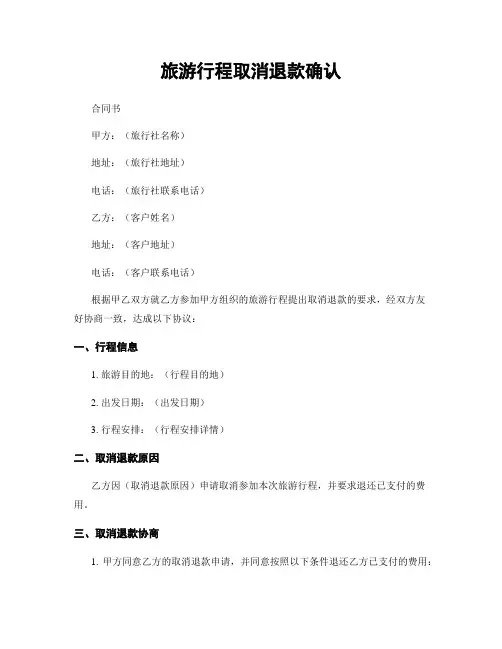 旅游行程取消退款确认

合同书

甲方：（旅行社名称）

地址：（旅行社地址）

电话：（旅行社联系电话）

乙方：（客户姓名）

地址：（客户地址）

电话：（客户联系电话）

根据甲乙双方就乙方参加甲方组织的旅游行程提出取消退款的要求，经双方友好协商一致，达成以下协议：

一、行程信息

1. 旅游目的地：（行程目的地）

2. 出发日期：（出发日期）

3. 行程安排：（行程安排详情）

二、取消退款原因

乙方因（取消退款原因）申请取消参加本次旅游行程，并要求退还已支付的费用。

三、取消退款协商

1. 甲方同意乙方的取消退款申请，并同意按照以下条件退还乙方已支付的费用：